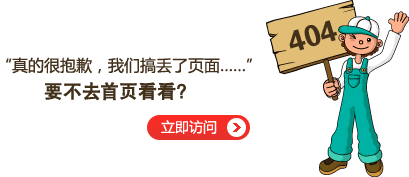 “真的很抱歉，我们搞丢了页面……”
要不去首页看看?

立即访问

404